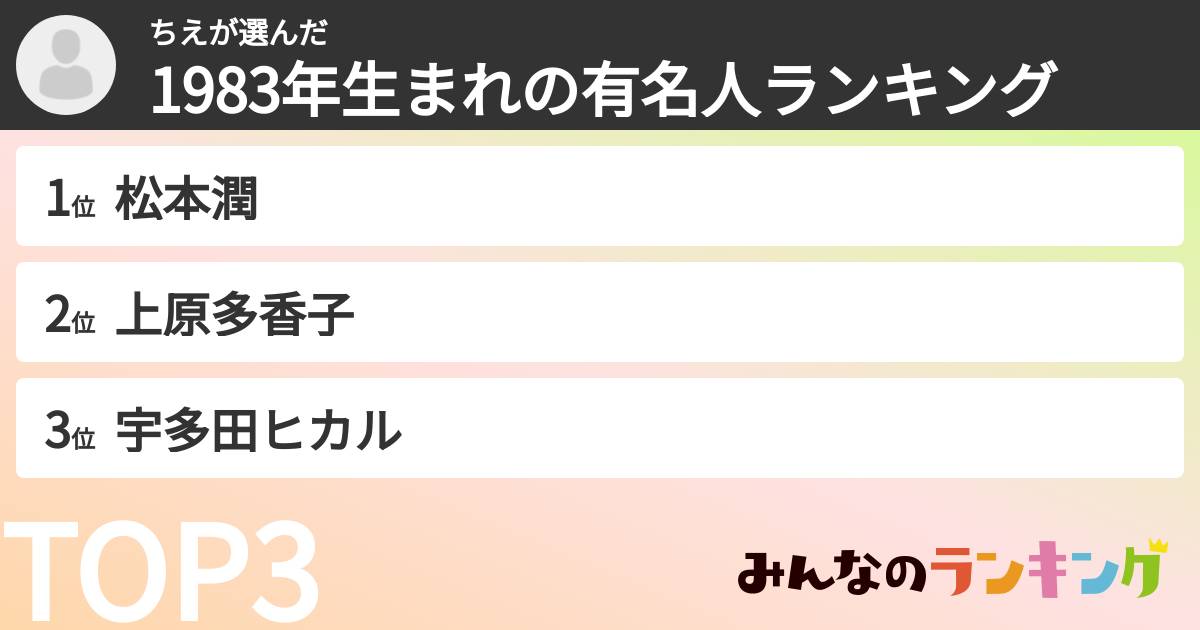 ちえが選んだ
1983年生まれの有名人ランキング

1位 松本潤

2位 上原多香子

3位 宇多田ヒカル

TOP3

みんなのランキング